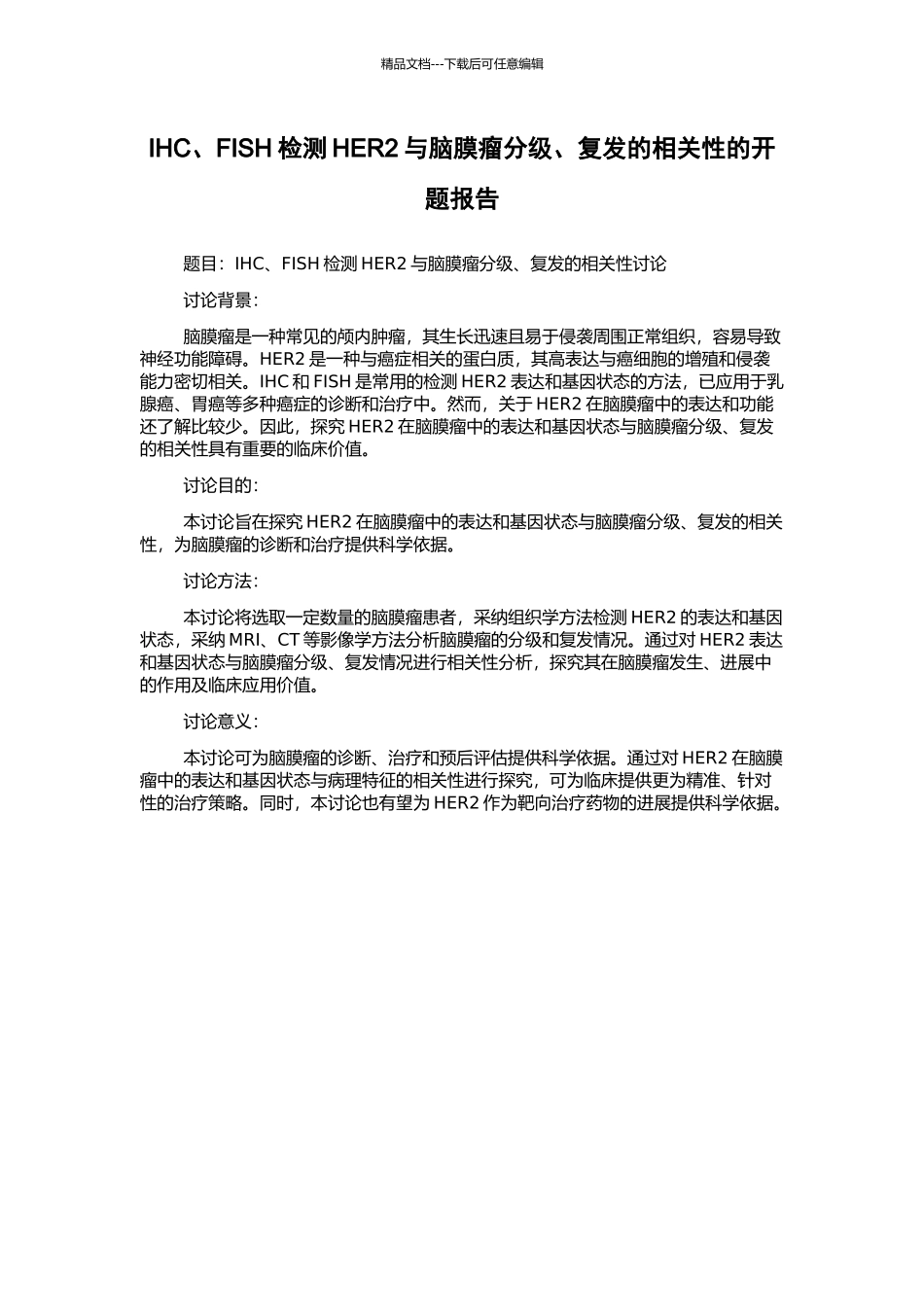 精品文档---下载后可任意编辑

IHC、FISH 检测 HER2 与脑膜瘤分级、复发的相关性的开题报告

题目：IHC、FISH 检测 HER2 与脑膜瘤分级、复发的相关性讨论

讨论背景：

脑膜瘤是一种常见的颅内肿瘤，其生长迅速且易于侵袭周围正常组织，容易导致神经功能障碍。HER2 是一种与癌症相关的蛋白质，其高表达与癌细胞的增殖和侵袭能力密切相关。IHC 和 FISH 是常用的检测 HER2 表达和基因状态的方法，已应用于乳腺癌、胃癌等多种癌症的诊断和治疗中。然而，关于 HER2 在脑膜瘤中的表达和功能还了解比较少。因此，探究 HER2 在脑膜瘤中的表达和基因状态与脑膜瘤分级、复发的相关性具有重要的临床价值。

讨论目的：

本讨论旨在探究 HER2 在脑膜瘤中的表达和基因状态与脑膜瘤分级、复发的相关性，为脑膜瘤的诊断和治疗提供科学依据。

讨论方法：

本讨论将选取一定数量的脑膜瘤患者，采纳组织学方法检测 HER2 的表达和基因状态，采纳 MRI、CT 等影像学方法分析脑膜瘤的分级和复发情况。通过对 HER2 表达和基因状态与脑膜瘤分级、复发情况进行相关性分析，探究其在脑膜瘤发生、进展中的作用及临床应用价值。

讨论意义：

本讨论可为脑膜瘤的诊断、治疗和预后评估提供科学依据。通过对 HER2 在脑膜瘤中的表达和基因状态与病理特征的相关性进行探究，可为临床提供更为精准、针对性的治疗策略。同时，本讨论也有望为 HER2 作为靶向治疗药物的进展提供科学依据。